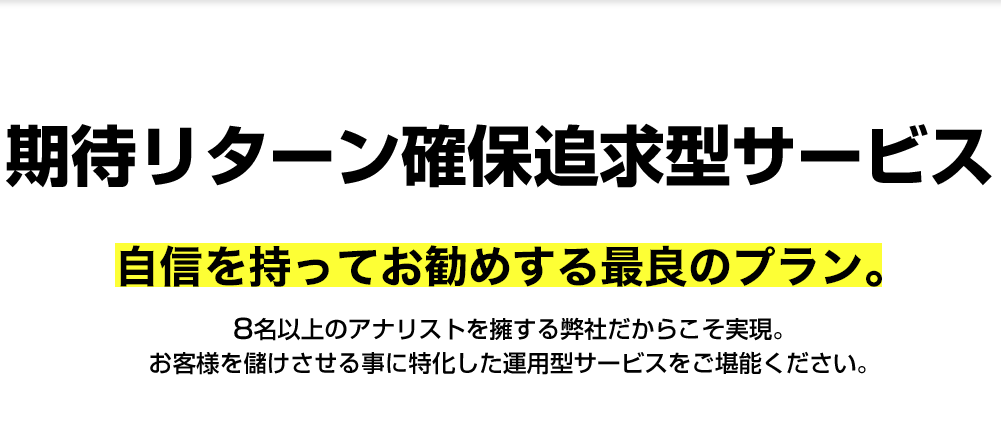 期待リターン確保追求型サービス

自信を持ってお勧めする最良のプラン。

8名以上のアナリストを擁する弊社だからこそ実現。
お客様を儲けさせる事に特化した運用型サービスをご堪能ください。